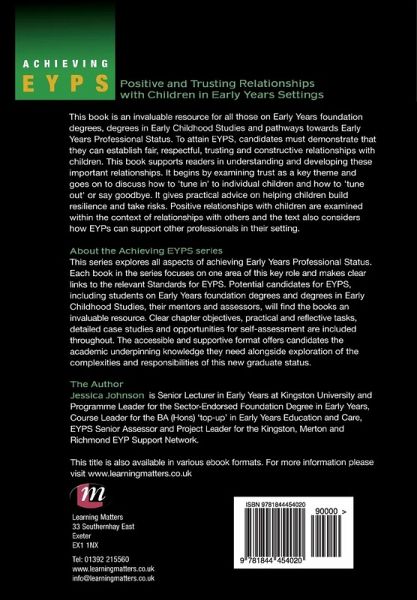 ACHIEVING
EYPS

Positive and Trusting Relationships with Children in Early Years Settings

This book is an invaluable resource for all those on Early Years foundation degrees, degrees in Early Childhood Studies and pathways towards Early Years Professional Status. To attain EYPS, candidates must demonstrate that they can establish fair, respectful, trusting and constructive relationships with children. This book supports readers in understanding and developing these important relationships. It begins by examining trust as a key theme and goes on to discuss how to 'tune in' to individual children and how to 'tune out' or say goodbye. It gives practical advice on helping children build resilience and take risks. Positive relationships with children are examined within the context of relationships with others and the text also considers how EYPs can support other professionals in their setting.

About the Achieving EYPS series
This series explores all aspects of achieving Early Years Professional Status. Each book in the series focuses on one area of this key role and makes clear links to the relevant Standards for EYPS. Potential candidates for EYPS, including students on Early Years foundation degrees and degrees in Early Childhood Studies, their mentors and assessors, will find the books an invaluable resource. Clear chapter objectives, practical and reflective tasks, detailed case studies and opportunities for self-assessment are included throughout. The accessible and supportive format offers candidates the academic underpinning knowledge they need alongside exploration of the complexities and responsibilities of this new graduate status.

The Author
Jessica Johnson is Senior Lecturer in Early Years at Kingston University and Programme Leader for the Sector-Endorsed Foundation Degree in Early Years, Course Leader for the BA (Hons) 'top-up' in Early Years Education and Care, EYPS Senior Assessor and Project Leader for the Kingston, Merton and Richmond EYP Support Network.

This title is also available in various ebook formats. For more information please visit www.learningmatters.co.uk

m

Learning Matters
33 Southernhay East
Exeter
EX1 1NX

Tel: 01392 215560
www.learningmatters.co.uk
info@learningmatters.co.uk

ISBN 9781844454020
90000 >
9 781844 454020